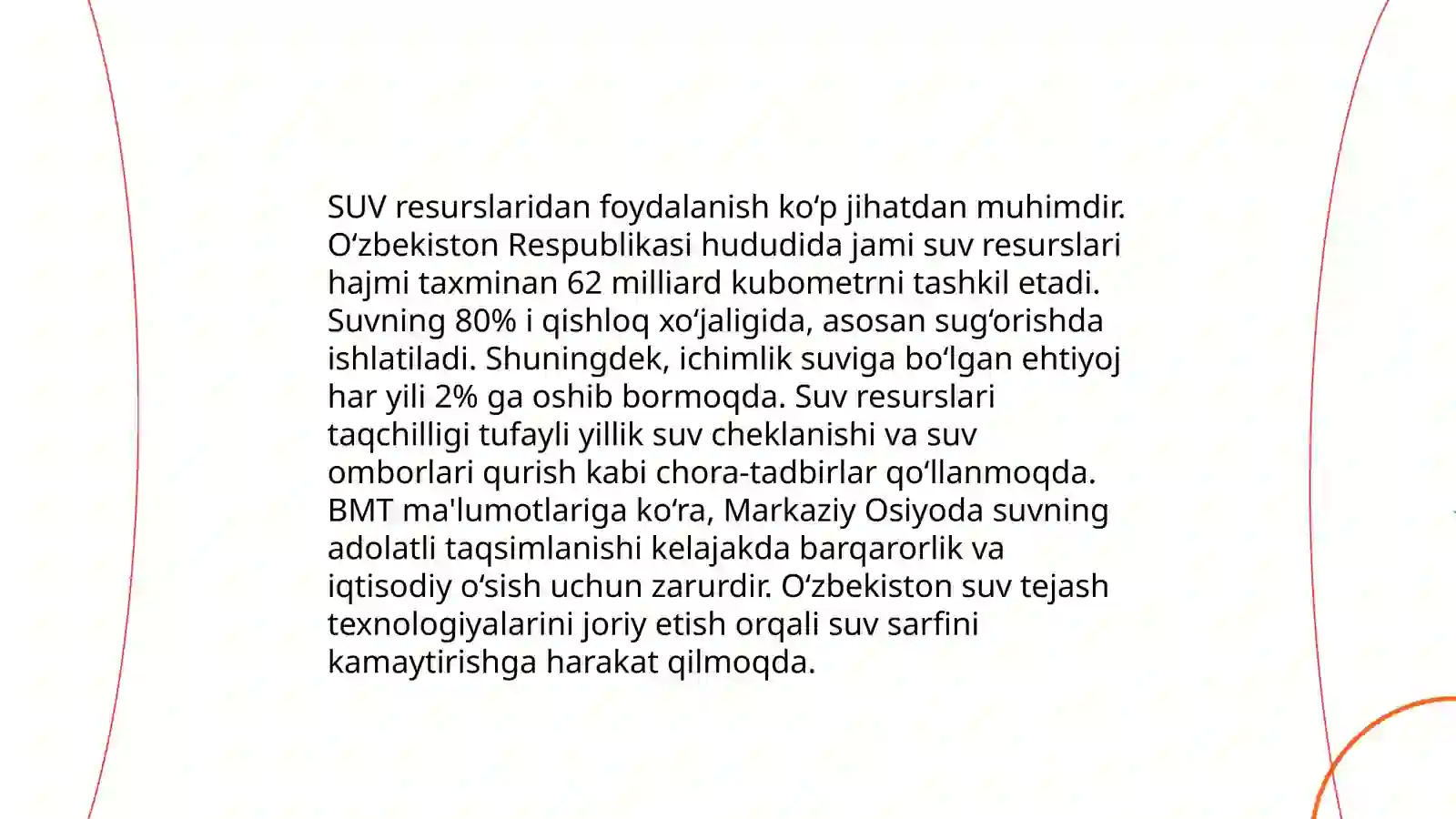 SUV resurslaridan foydalanish ko‘p jihatdan muhimdir. O‘zbekiston Respublikasi hududida jami suv resurslari hajmi taxminan 62 milliard kubometrni tashkil etadi. Suvning 80% i qishloq xo‘jaligida, asosan sug‘orishda ishlatiladi. Shuningdek, ichimlik suviga bo‘lgan ehtiyoj har yili 2% ga oshib bormoqda. Suv resurslari taqchilligi tufayli yillik suv cheklanishi va suv omborlari qurish kabi chora-tadbirlar qo‘llanmoqda. BMT ma'lumotlariga ko‘ra, Markaziy Osiyoda suvning adolatli taqsimlanishi kelajakda barqarorlik va iqtisodiy o‘sish uchun zarurdir. O‘zbekiston suv tejash texnologiyalarini joriy etish orqali suv sarfini kamaytirishga harakat qilmoqda.